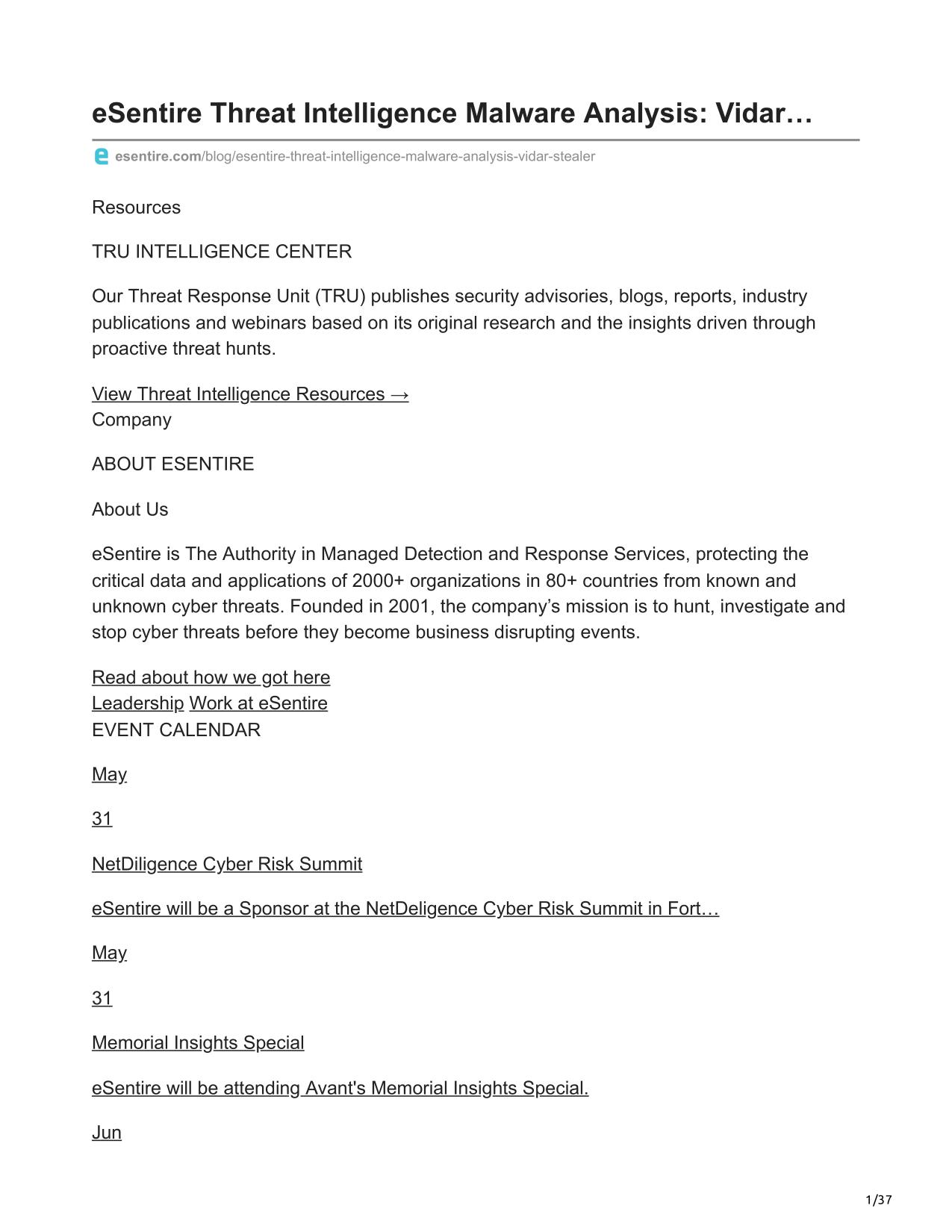 eSentire Threat Intelligence Malware Analysis: Vidar…

esentire.com/blog/esentire-threat-intelligence-malware-analysis-vidar-stealer

Resources

TRU INTELLIGENCE CENTER

Our Threat Response Unit (TRU) publishes security advisories, blogs, reports, industry publications and webinars based on its original research and the insights driven through proactive threat hunts.

View Threat Intelligence Resources →
Company

ABOUT ESENTIRE

About Us

eSentire is The Authority in Managed Detection and Response Services, protecting the critical data and applications of 2000+ organizations in 80+ countries from known and unknown cyber threats. Founded in 2001, the company's mission is to hunt, investigate and stop cyber threats before they become business disrupting events.

Read about how we got here
Leadership Work at eSentire
EVENT CALENDAR

May

31

NetDiligence Cyber Risk Summit

eSentire will be a Sponsor at the NetDeligence Cyber Risk Summit in Fort…

May

31

Memorial Insights Special

eSentire will be attending Avant's Memorial Insights Special.

Jun

1/37